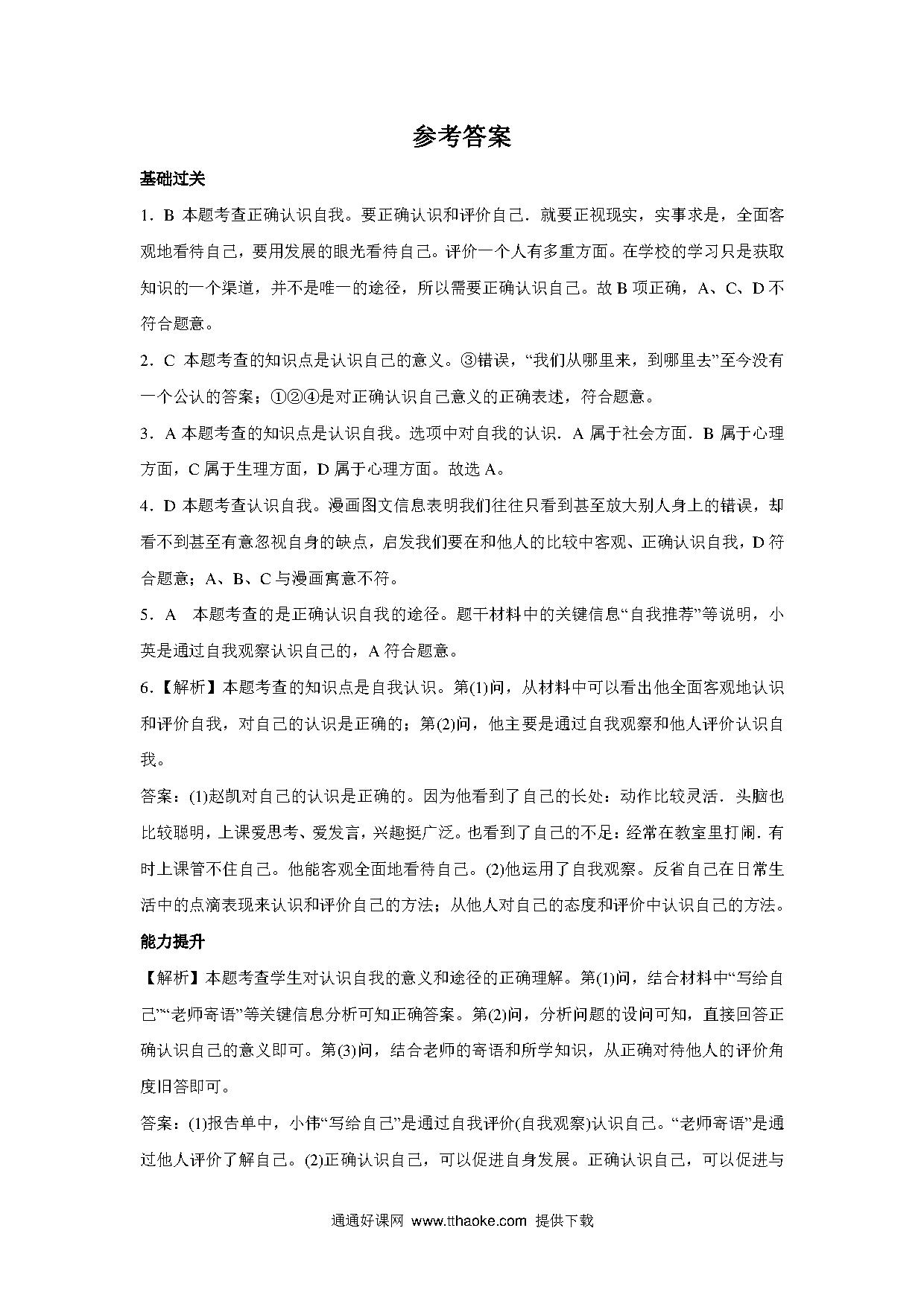 参考答案

基础过关

1．B 本题考查正确认识自我。要正确认识和评价自己．就要正视现实，实事求是，全面客观地看待自己，要用发展的眼光看待自己。评价一个人有多重方面。在学校的学习只是获取知识的一个渠道，并不是唯一的途径，所以需要正确认识自己。故 B 项正确，A、C、D 不符合题意。

2．C 本题考查的知识点是认识自己的意义。③错误，“我们从哪里来，到哪里去”至今没有一个公认的答案；①②④是对正确认识自己意义的正确表述，符合题意。

3．A 本题考查的知识点是认识自我。选项中对自我的认识．A 属于社会方面．B 属于心理方面，C 属于生理方面，D 属于心理方面。故选 A。

4．D 本题考查认识自我。漫画图文信息表明我们往往只看到甚至放大别人身上的错误，却看不到甚至有意忽视自身的缺点，启发我们要在和他人的比较中客观、正确认识自我，D 符合题意；A、B、C 与漫画寓意不符。

5．A　本题考查的是正确认识自我的途径。题干材料中的关键信息“自我推荐”等说明，小英是通过自我观察认识自己的，A 符合题意。

6．【解析】本题考查的知识点是自我认识。第(1)问，从材料中可以看出他全面客观地认识和评价自我，对自己的认识是正确的；第(2)问，他主要是通过自我观察和他人评价认识自我。

答案：(1)赵凯对自己的认识是正确的。因为他看到了自己的长处：动作比较灵活．头脑也比较聪明，上课爱思考、爱发言，兴趣挺广泛。也看到了自己的不足：经常在教室里打闹．有时上课管不住自己。他能客观全面地看待自己。(2)他运用了自我观察。反省自己在日常生活中的点滴表现来认识和评价自己的方法；从他人对自己的态度和评价中认识自己的方法。

能力提升

【解析】本题考查学生对认识自我的意义和途径的正确理解。第(1)问，结合材料中“写给自己”“老师寄语”等关键信息分析可知正确答案。第(2)问，分析问题的设问可知，直接回答正确认识自己的意义即可。第(3)问，结合老师的寄语和所学知识，从正确对待他人的评价角度旧答即可。

答案：(1)报告单中，小伟“写给自己”是通过自我评价(自我观察)认识自己。“老师寄语”是通过他人评价了解自己。(2)正确认识自己，可以促进自身发展。正确认识自己，可以促进与

通通好课网 www.tthaoke.com 提供下载